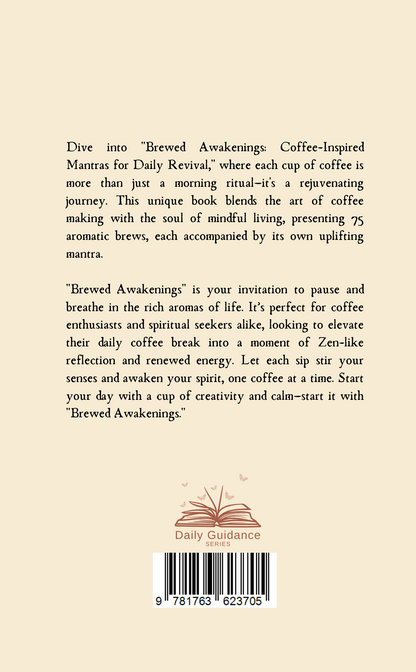 Dive into "Brewed Awakenings: Coffee-Inspired Mantras for Daily Revival," where each cup of coffee is more than just a morning ritual–it's a rejuvenating journey. This unique book blends the art of coffee making with the soul of mindful living, presenting 75 aromatic brews, each accompanied by its own uplifting mantra.

"Brewed Awakenings" is your invitation to pause and breathe in the rich aromas of life. It's perfect for coffee enthusiasts and spiritual seekers alike, looking to elevate their daily coffee break into a moment of Zen-like reflection and renewed energy. Let each sip stir your senses and awaken your spirit, one coffee at a time. Start your day with a cup of creativity and calm–start it with "Brewed Awakenings."

Daily Guidance
SERIES

9 781763 623705